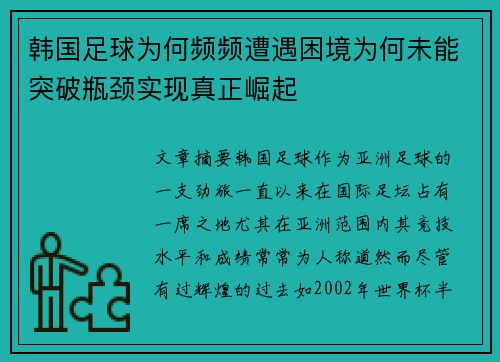 韩国足球为何频频遭遇困境为何未能突破瓶颈实现真正崛起

文章摘要韩国足球作为亚洲足球的一支劲旅一直以来在国际足坛占有一席之地尤其在亚洲范围内其竞技水平和成绩常常为人称道然而尽管有过辉煌的过去如2002年世界杯半